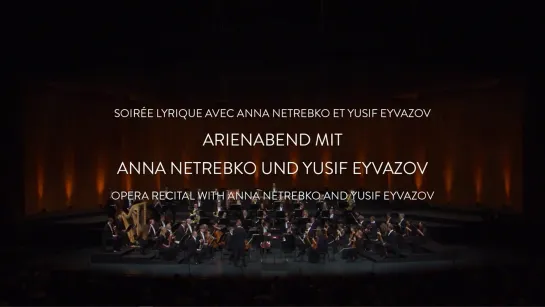 SOIRÉE LYRIQUE AVEC ANNA NETREBKO ET YUSIF EYVAZOV

ARIENABEND MIT
ANNA NETREBKO UND YUSIF EYVAZOV

OPERA RECITAL WITH ANNA NETREBKO AND YUSIF EYVAZOV